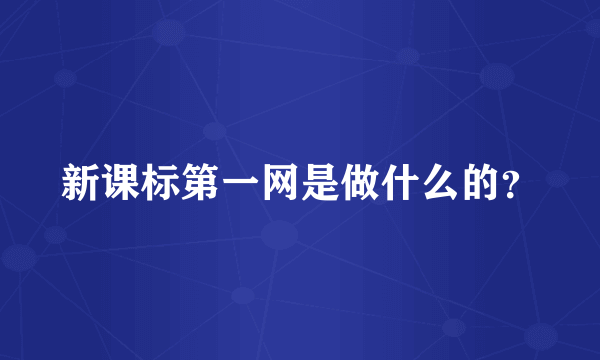 新课标第一网是做什么的?